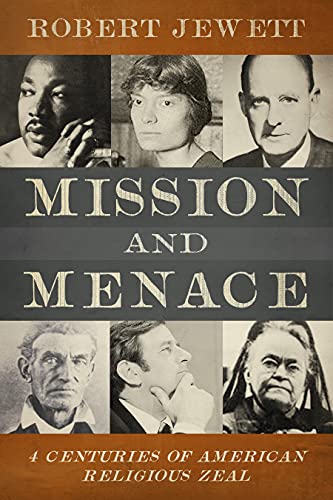 ROBERT JEWETT

MISSION AND MENACE

4 CENTURIES OF AMERICAN RELIGIOUS ZEAL